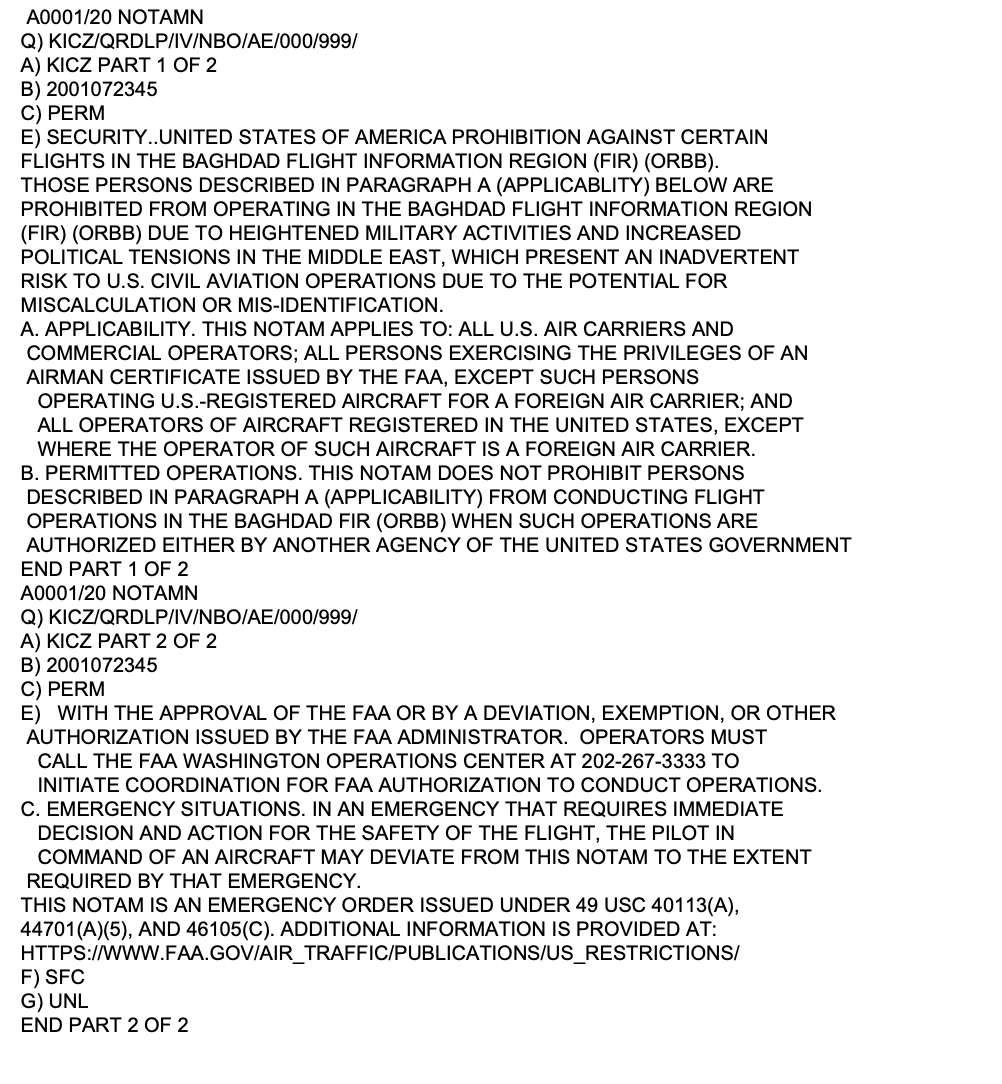 A0001/20 NOTAMN
Q) KICZ/QRDLP/IV/NBO/AE/000/999/
A) KICZ PART 1 OF 2
B) 2001072345
C) PERM
E) SECURITY..UNITED STATES OF AMERICA PROHIBITION AGAINST CERTAIN FLIGHTS IN THE BAGHDAD FLIGHT INFORMATION REGION (FIR) (ORBB).
THOSE PERSONS DESCRIBED IN PARAGRAPH A (APPLICABLITY) BELOW ARE PROHIBITED FROM OPERATING IN THE BAGHDAD FLIGHT INFORMATION REGION (FIR) (ORBB) DUE TO HEIGHTENED MILITARY ACTIVITIES AND INCREASED POLITICAL TENSIONS IN THE MIDDLE EAST, WHICH PRESENT AN INADVERTENT RISK TO U.S. CIVIL AVIATION OPERATIONS DUE TO THE POTENTIAL FOR MISCALCULATION OR MIS-IDENTIFICATION.
A. APPLICABILITY. THIS NOTAM APPLIES TO: ALL U.S. AIR CARRIERS AND COMMERCIAL OPERATORS; ALL PERSONS EXERCISING THE PRIVILEGES OF AN AIRMAN CERTIFICATE ISSUED BY THE FAA, EXCEPT SUCH PERSONS OPERATING U.S.-REGISTERED AIRCRAFT FOR A FOREIGN AIR CARRIER; AND ALL OPERATORS OF AIRCRAFT REGISTERED IN THE UNITED STATES, EXCEPT WHERE THE OPERATOR OF SUCH AIRCRAFT IS A FOREIGN AIR CARRIER.
B. PERMITTED OPERATIONS. THIS NOTAM DOES NOT PROHIBIT PERSONS DESCRIBED IN PARAGRAPH A (APPLICABILITY) FROM CONDUCTING FLIGHT OPERATIONS IN THE BAGHDAD FIR (ORBB) WHEN SUCH OPERATIONS ARE AUTHORIZED EITHER BY ANOTHER AGENCY OF THE UNITED STATES GOVERNMENT
END PART 1 OF 2
A0001/20 NOTAMN
Q) KICZ/QRDLP/IV/NBO/AE/000/999/
A) KICZ PART 2 OF 2
B) 2001072345
C) PERM
E) WITH THE APPROVAL OF THE FAA OR BY A DEVIATION, EXEMPTION, OR OTHER AUTHORIZATION ISSUED BY THE FAA ADMINISTRATOR. OPERATORS MUST CALL THE FAA WASHINGTON OPERATIONS CENTER AT 202-267-3333 TO INITIATE COORDINATION FOR FAA AUTHORIZATION TO CONDUCT OPERATIONS.
C. EMERGENCY SITUATIONS. IN AN EMERGENCY THAT REQUIRES IMMEDIATE DECISION AND ACTION FOR THE SAFETY OF THE FLIGHT, THE PILOT IN COMMAND OF AN AIRCRAFT MAY DEVIATE FROM THIS NOTAM TO THE EXTENT REQUIRED BY THAT EMERGENCY.
THIS NOTAM IS AN EMERGENCY ORDER ISSUED UNDER 49 USC 40113(A), 44701(A)(5), AND 46105(C). ADDITIONAL INFORMATION IS PROVIDED AT: HTTPS://WWW.FAA.GOV/AIR_TRAFFIC/PUBLICATIONS/US_RESTRICTIONS/
F) SFC
G) UNL
END PART 2 OF 2